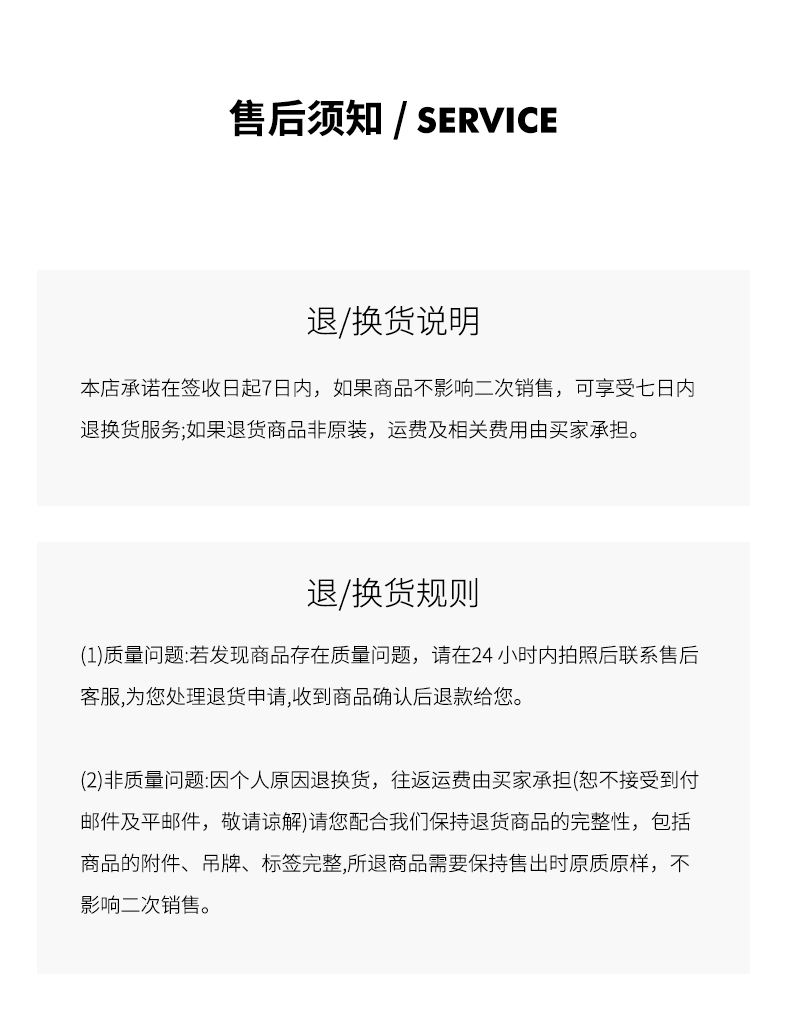 售后须知 / SERVICE

退/换货说明

本店承诺在签收日起7日内，如果商品不影响二次销售，可享受七日内退换货服务;如果退货商品非原装，运费及相关费用由买家承担。

退/换货规则

(1)质量问题:若发现商品存在质量问题，请在24 小时内拍照后联系售后客服,为您处理退货申请,收到商品确认后退款给您。

(2)非质量问题:因个人原因退换货，往返运费由买家承担(恕不接受到付邮件及平邮件，敬请谅解)请您配合我们保持退货商品的完整性，包括商品的附件、吊牌、标签完整,所退商品需要保持售出时原质原样，不影响二次销售。